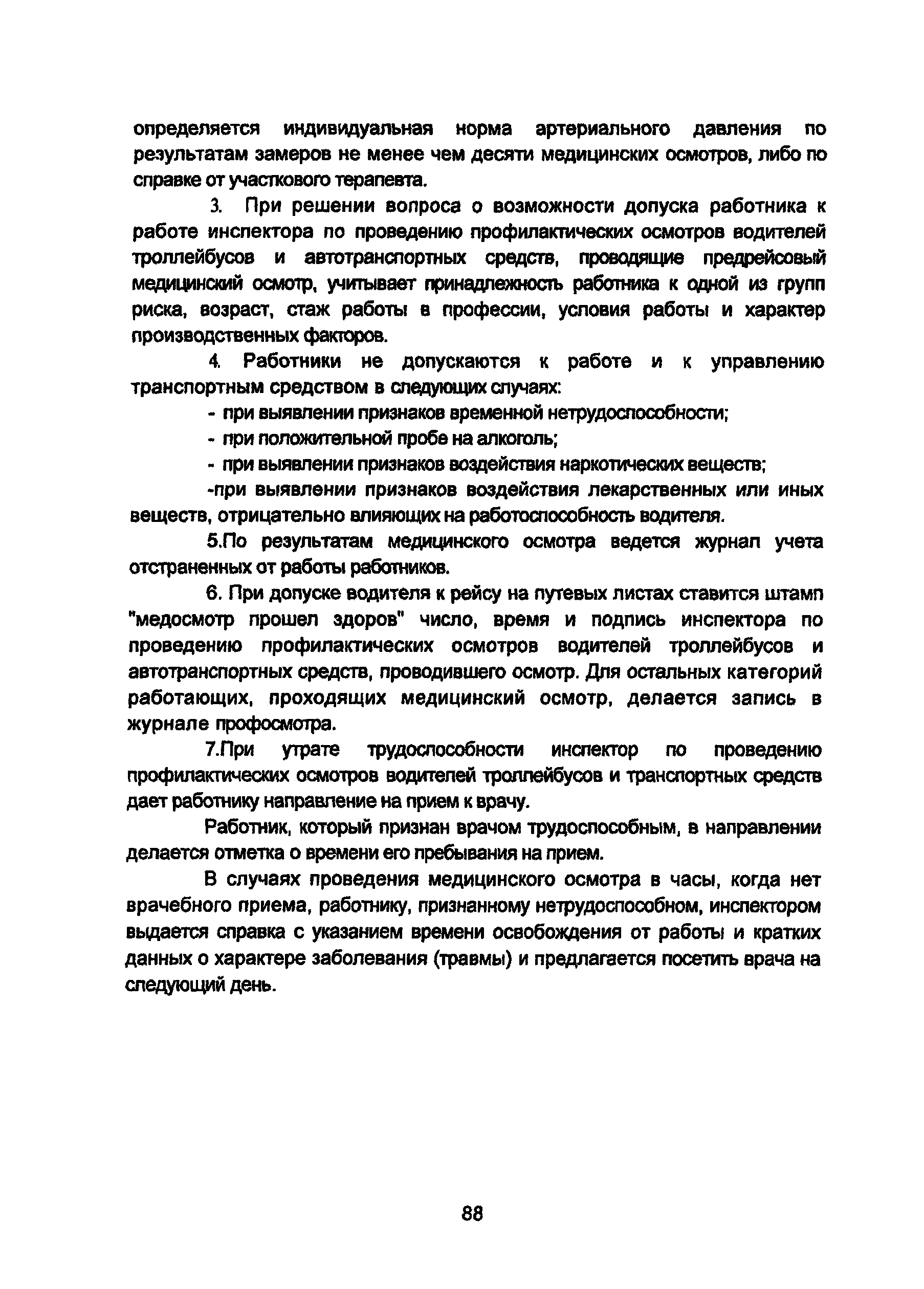 определяется индивидуальная норма артериального давления по результатам замеров не менее чем десяти медицинских осмотров, либо по справке от участкового терапевта.

3. При решении вопроса о возможности допуска работника к работе инспектора по проведению профилактических осмотров водителей троллейбусов и автотранспортных средств, проводящие предрейсовый медицинский осмотр, учитывает принадлежность работника к одной из групп риска, возраст, стаж работы в профессии, условия работы и характер производственных факторов.

4. Работники не допускаются к работе и к управлению транспортным средством в следующих случаях:

- при выявлении признаков временной нетрудоспособности;

- при положительной пробе на алкоголь;

- при выявлении признаков воздействия наркотических веществ;

-при выявлении признаков воздействия лекарственных или иных веществ, отрицательно влияющих на работоспособность водителя.

5.По результатам медицинского осмотра ведется журнал учета отстраненных от работы работников.

6. При допуске водителя к рейсу на путевых листах ставится штамп "медосмотр прошел здоров" число, время и подпись инспектора по проведению профилактических осмотров водителей троллейбусов и автотранспортных средств, проводившего осмотр. Для остальных категорий работающих, проходящих медицинский осмотр, делается запись в журнале профосмотра.

7.При утрате трудоспособности инспектор по проведению профилактических осмотров водителей троллейбусов и транспортных средств дает работнику направление на прием к врачу.

Работник, который признан врачом трудоспособным, в направлении делается отметка о времени его пребывания на прием.

В случаях проведения медицинского осмотра в часы, когда нет врачебного приема, работнику, признанному нетрудоспособном, инспектором выдается справка с указанием времени освобождения от работы и кратких данных о характере заболевания (травмы) и предлагается посетить врача на следующий день.

88